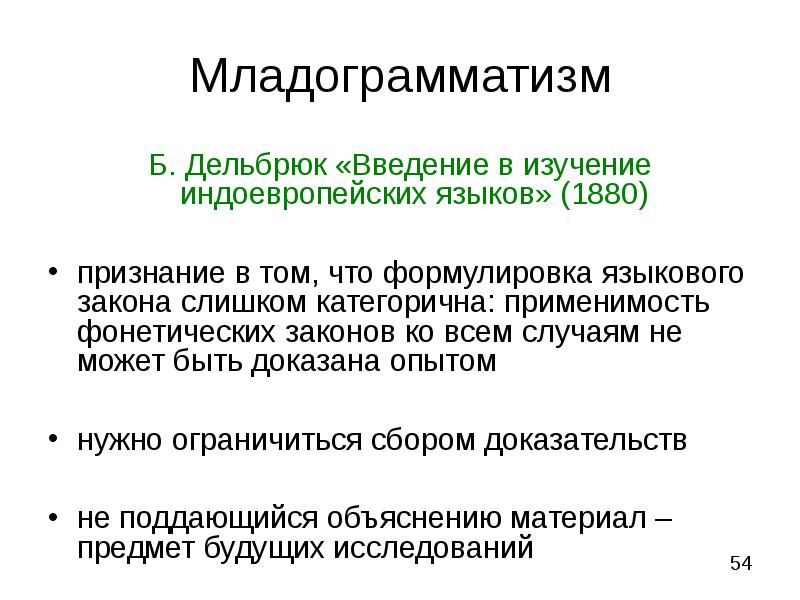 Младограмматизм

Б. Дельбрюк «Введение в изучение индоевропейских языков» (1880)

• признание в том, что формулировка языкового закона слишком категорична: применимость фонетических законов ко всем случаям не может быть доказана опытом

• нужно ограничиться сбором доказательств

• не поддающийся объяснению материал – предмет будущих исследований

54